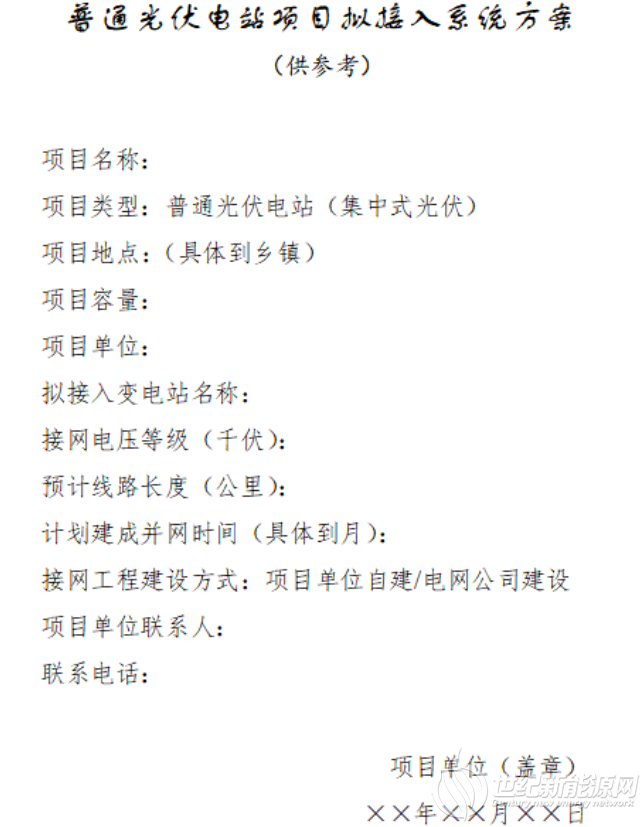 普通光伏电站项目拟接入系统方案

（供参考）

项目名称：

项目类型：普通光伏电站（集中式光伏）

项目地点：（具体到乡镇）

项目容量：

项目单位：

拟接入变电站名称：

接网电压等级（千伏）：

预计线路长度（公里）：

计划建成并网时间（具体到月）：

接网工程建设方式：项目单位自建/电网公司建设

项目单位联系人：

联系电话：

项目单位（盖章）

××年××月××日

世纪新能源网